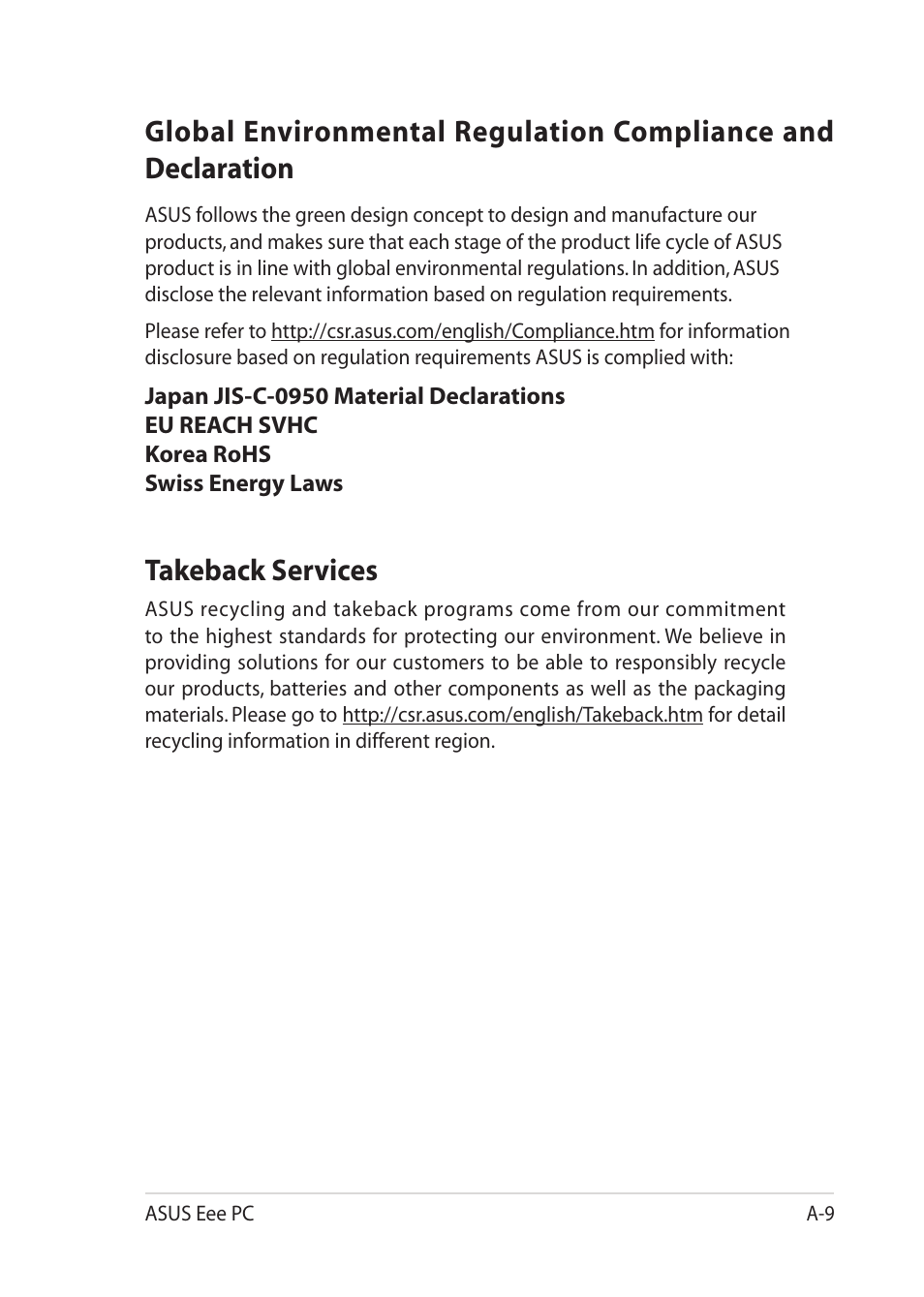 Global Environmental Regulation Compliance and Declaration

ASUS follows the green design concept to design and manufacture our products, and makes sure that each stage of the product life cycle of ASUS product is in line with global environmental regulations. In addition, ASUS disclose the relevant information based on regulation requirements.

Please refer to http://csr.asus.com/english/Compliance.htm for information disclosure based on regulation requirements ASUS is complied with:

Japan JIS-C-0950 Material Declarations
EU REACH SVHC
Korea RoHS
Swiss Energy Laws

Takeback Services

ASUS recycling and takeback programs come from our commitment to the highest standards for protecting our environment. We believe in providing solutions for our customers to be able to responsibly recycle our products, batteries and other components as well as the packaging materials. Please go to http://csr.asus.com/english/Takeback.htm for detail recycling information in different region.

ASUS Eee PC

A-9